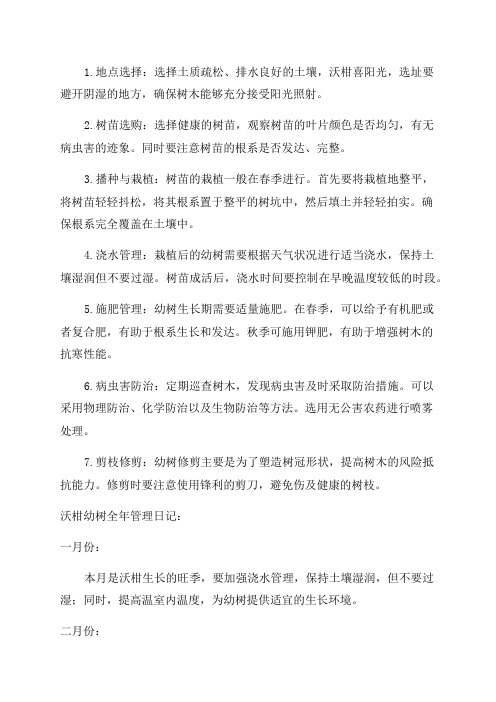 1.地点选择：选择土质疏松、排水良好的土壤，沃柑喜阳光，选址要避开阴湿的地方，确保树木能够充分接受阳光照射。

2.树苗选购：选择健康的树苗，观察树苗的叶片颜色是否均匀，有无病虫害的迹象。同时要注意树苗的根系是否发达、完整。

3.播种与栽植：树苗的栽植一般在春季进行。首先要将栽植地整平，将树苗轻轻抖松，将其根系置于整平的树坑中，然后填土并轻轻拍实。确保根系完全覆盖在土壤中。

4.浇水管理：栽植后的幼树需要根据天气状况进行适当浇水，保持土壤湿润但不要过湿。树苗成活后，浇水时间要控制在早晚温度较低的时段。

5.施肥管理：幼树生长期需要适量施肥。在春季，可以给予有机肥或者复合肥，有助于根系生长和发达。秋季可施用钾肥，有助于增强树木的抗寒性能。

6.病虫害防治：定期巡查树木，发现病虫害及时采取防治措施。可以采用物理防治、化学防治以及生物防治等方法。选用无公害农药进行喷雾处理。

7.剪枝修剪：幼树修剪主要是为了塑造树冠形状，提高树木的风险抵抗能力。修剪时要注意使用锋利的剪刀，避免伤及健康的树枝。

沃柑幼树全年管理日记：

一月份：

本月是沃柑生长的旺季，要加强浇水管理，保持土壤湿润，但不要过湿；同时，提高温室内温度，为幼树提供适宜的生长环境。

二月份：